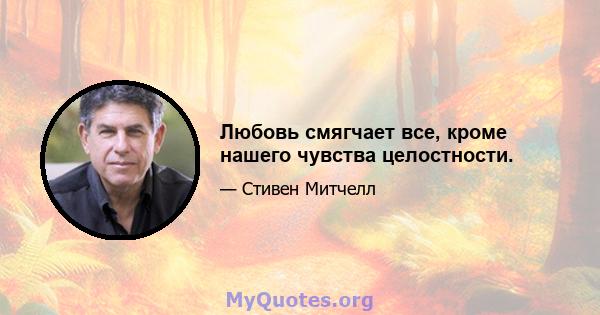 Любовь смягчает все, кроме нашего чувства целостности.

— Стивен Митчелл

MyQuotes.org